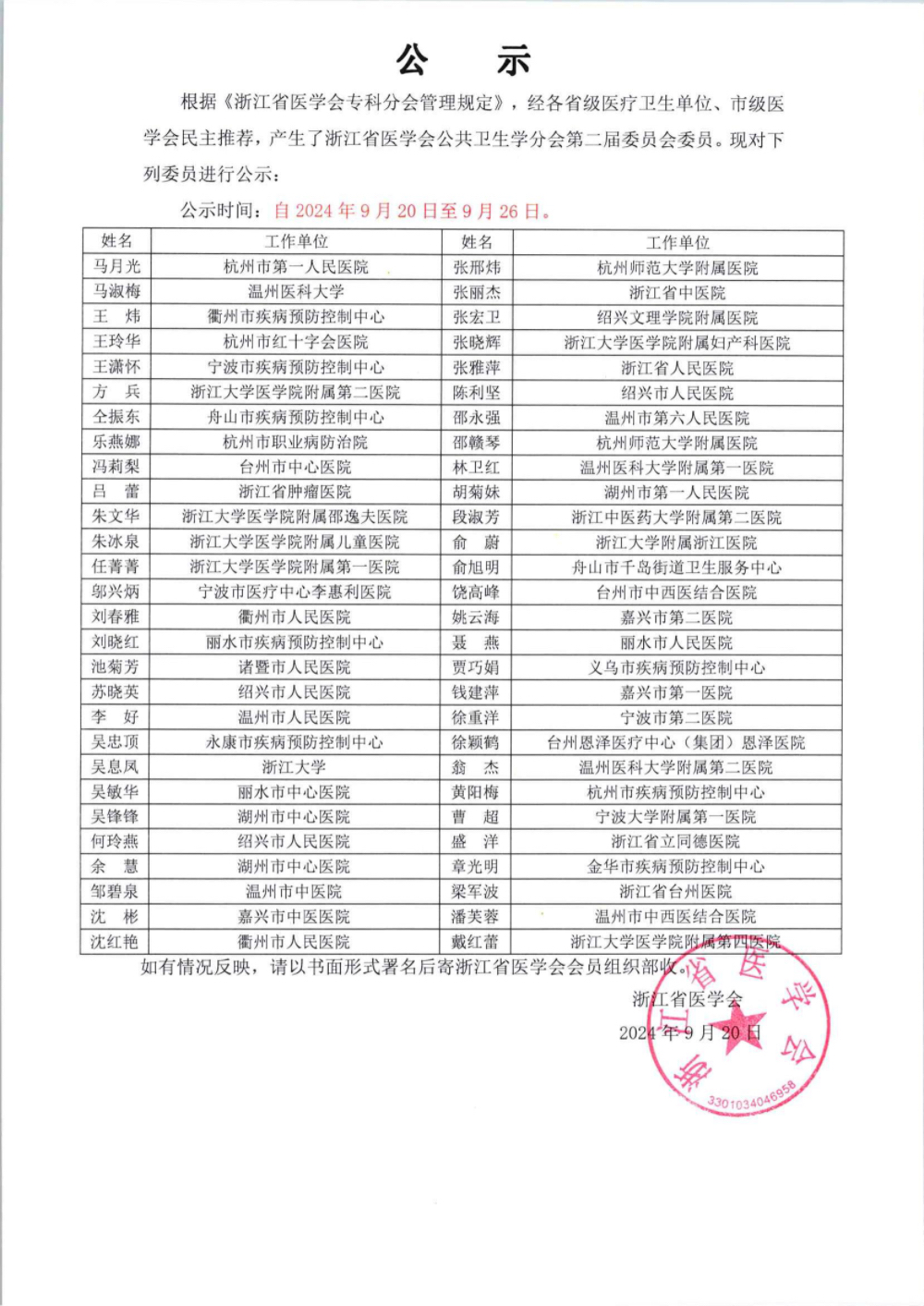 公　示

根据《浙江省医学会专科分会管理规定》，经各省级医疗卫生单位、市级医学会民主推荐，产生了浙江省医学会公共卫生学分会第二届委员会委员。现对下列委员进行公示：

公示时间：自 2024 年 9 月 20 日至 9 月 26 日。

| 姓名 | 工作单位 | 姓名 | 工作单位 |
|---|---|---|---|
| 马月光 | 杭州市第一人民医院 | 张邢炜 | 杭州师范大学附属医院 |
| 马淑梅 | 温州医科大学 | 张丽杰 | 浙江省中医院 |
| 王　炜 | 衢州市疾病预防控制中心 | 张宏卫 | 绍兴文理学院附属医院 |
| 王玲华 | 杭州市红十字会医院 | 张晓辉 | 浙江大学医学院附属妇产科医院 |
| 王潇怀 | 宁波市疾病预防控制中心 | 张雅萍 | 浙江省人民医院 |
| 方　兵 | 浙江大学医学院附属第二医院 | 陈利坚 | 绍兴市人民医院 |
| 仝振东 | 舟山市疾病预防控制中心 | 邵永强 | 温州市第六人民医院 |
| 乐燕娜 | 杭州市职业病防治院 | 邵赣琴 | 杭州师范大学附属医院 |
| 冯莉梨 | 台州市中心医院 | 林卫红 | 温州医科大学附属第一医院 |
| 吕　蕾 | 浙江省肿瘤医院 | 胡菊妹 | 湖州市第一人民医院 |
| 朱文华 | 浙江大学医学院附属邵逸夫医院 | 段淑芳 | 浙江中医药大学附属第二医院 |
| 朱冰泉 | 浙江大学医学院附属儿童医院 | 俞　蔚 | 浙江大学附属浙江医院 |
| 任菁菁 | 浙江大学医学院附属第一医院 | 俞旭明 | 舟山市千岛街道卫生服务中心 |
| 邬兴炳 | 宁波市医疗中心李惠利医院 | 饶高峰 | 台州市中西医结合医院 |
| 刘春雅 | 衢州市人民医院 | 姚云海 | 嘉兴市第二医院 |
| 刘晓红 | 丽水市疾病预防控制中心 | 聂　燕 | 丽水市人民医院 |
| 池菊芳 | 诸暨市人民医院 | 贾巧娟 | 义乌市疾病预防控制中心 |
| 苏晓英 | 绍兴市人民医院 | 钱建萍 | 嘉兴市第一医院 |
| 李　好 | 温州市人民医院 | 徐重洋 | 宁波市第二医院 |
| 吴忠顶 | 永康市疾病预防控制中心 | 徐颖鹤 | 台州恩泽医疗中心（集团）恩泽医院 |
| 吴息凤 | 浙江大学 | 翁　杰 | 温州医科大学附属第二医院 |
| 吴敏华 | 丽水市中心医院 | 黄阳梅 | 杭州市疾病预防控制中心 |
| 吴锋锋 | 湖州市中心医院 | 曹　超 | 宁波大学附属第一医院 |
| 何玲燕 | 绍兴市人民医院 | 盛　洋 | 浙江省立同德医院 |
| 余　慧 | 湖州市中心医院 | 章光明 | 金华市疾病预防控制中心 |
| 邹碧泉 | 温州市中医院 | 梁军波 | 浙江省台州医院 |
| 沈　彬 | 嘉兴市中医医院 | 潘芙蓉 | 温州市中西医结合医院 |
| 沈红艳 | 衢州市人民医院 | 戴红蕾 | 浙江大学医学院附属第四医院 |

如有情况反映，请以书面形式署名后寄浙江省医学会会员组织部收。

浙江省医学会
2024 年 9 月 20 日

浙江省医学会
3301034046958